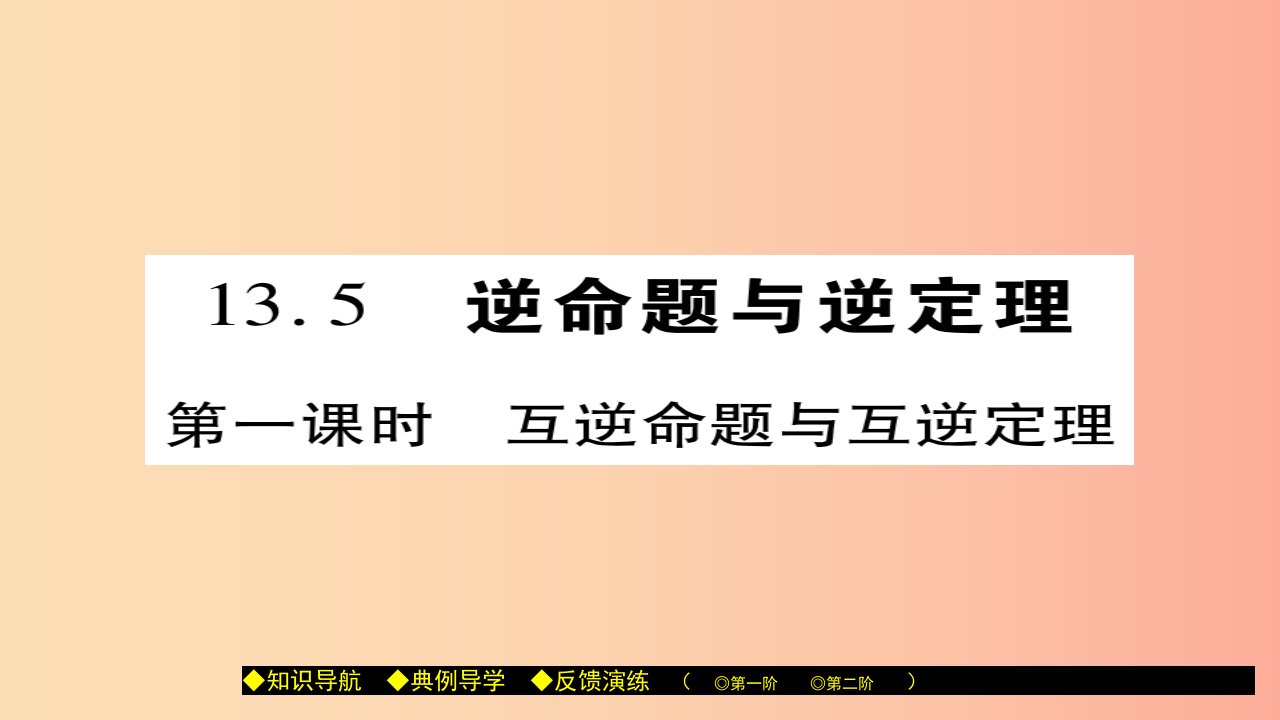 13.5 逆命题与逆定理

第一课时 互逆命题与互逆定理

◆知识导航 ◆典例导学 ◆反馈演练 （ ◎第一阶 ◎第二阶 ）